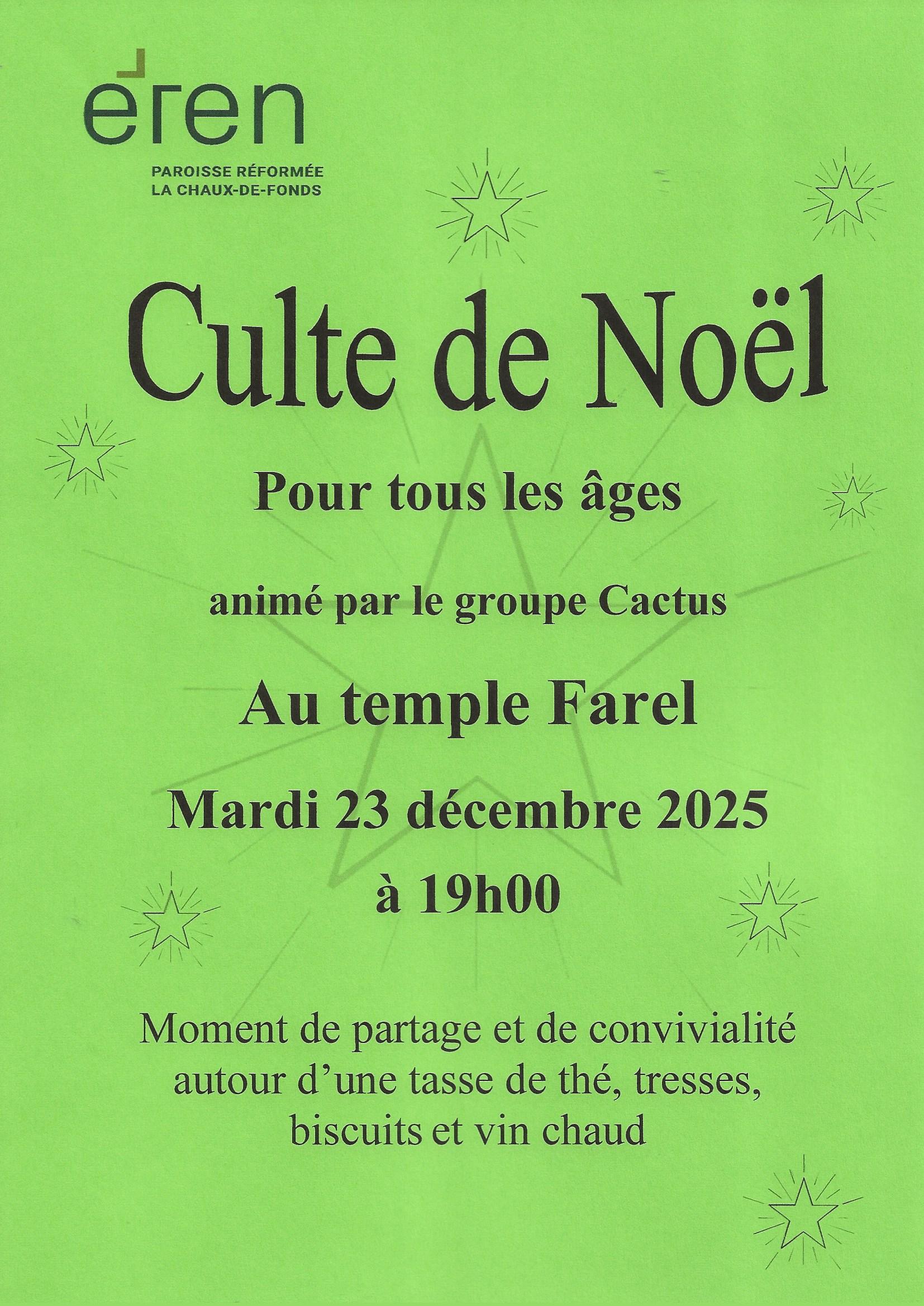 eren

PAROISSE RÉFORMÉE
LA CHAUX-DE-FONDS

Culte de Noël

Pour tous les âges

animé par le groupe Cactus

Au temple Farel

Mardi 23 décembre 2025
à 19h00

Moment de partage et de convivialité autour d'une tasse de thé, tresses, biscuits et vin chaud